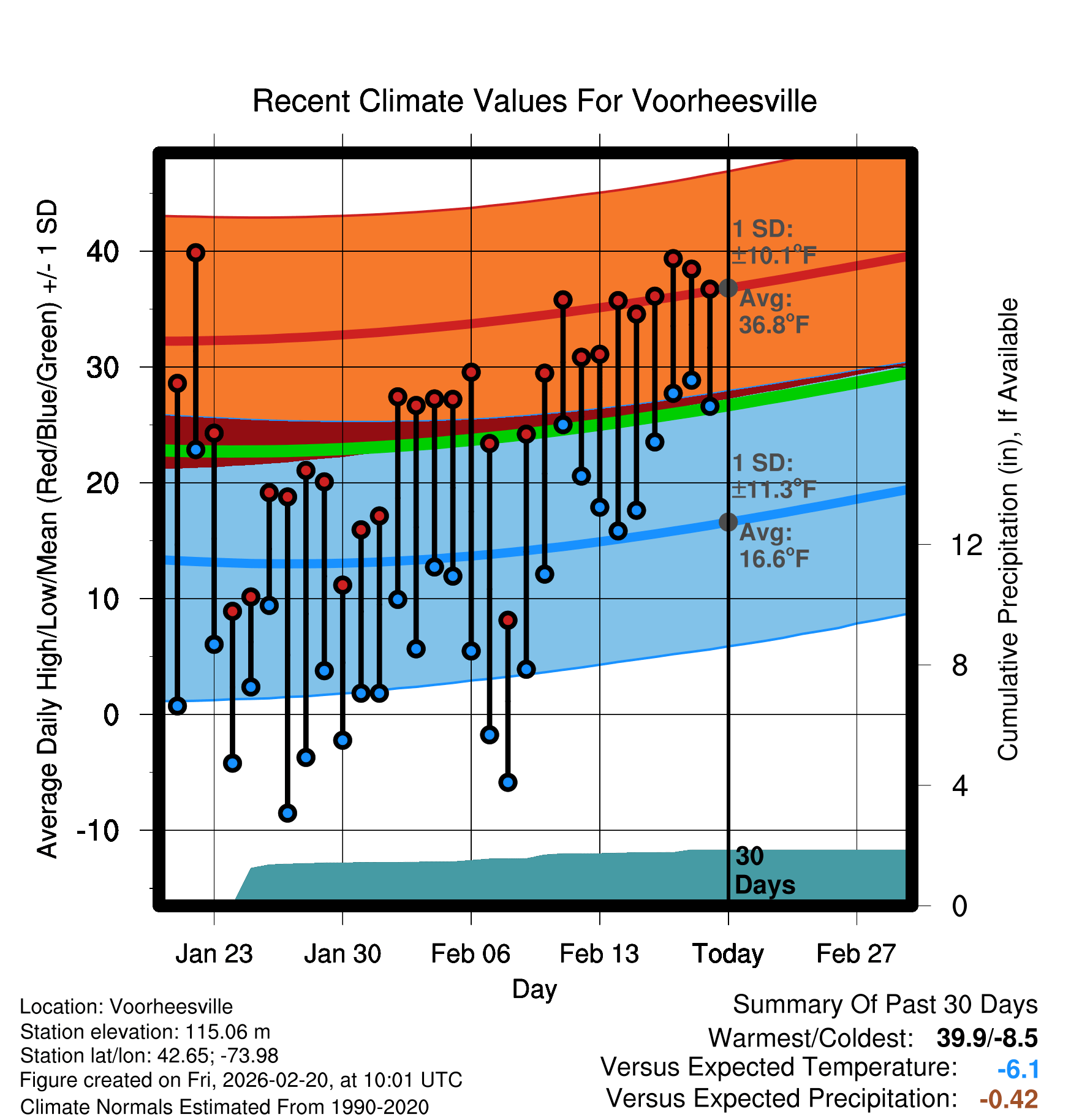 Recent Climate Values For Voorheesville

Average Daily High/Low/Mean (Red/Blue/Green) +/- 1 SD

40
30
20
10
0
-10

1 SD: ±10.1°F
Avg: 36.8°F
1 SD: ±11.3°F
Avg: 16.6°F
30 Days

Cumulative Precipitation (in), If Available

12
8
4
0

Jan 23
Jan 30
Feb 06
Feb 13
Today
Feb 27

Day

Location: Voorheesville
Station elevation: 115.06 m
Station lat/lon: 42.65; -73.98
Figure created on Fri, 2026-02-20, at 10:01 UTC
Climate Normals Estimated From 1990-2020

Summary Of Past 30 Days
Warmest/Coldest: 39.9/-8.5
Versus Expected Temperature: -6.1
Versus Expected Precipitation: -0.42